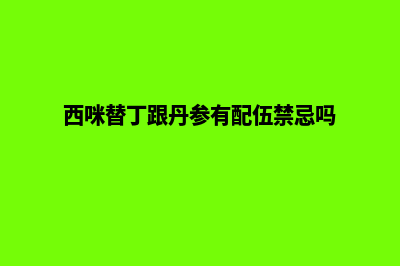 西咪替丁跟丹参有配伍禁忌吗